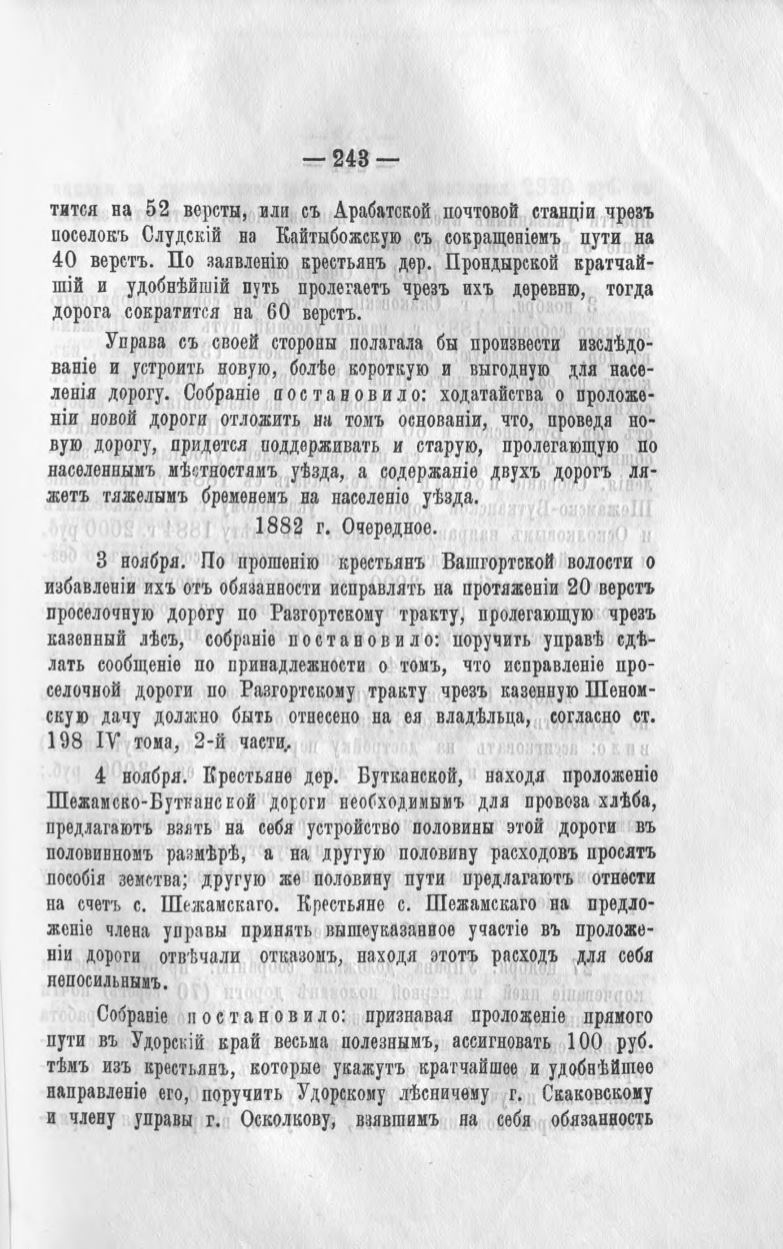 — 243 —

тится на 52 версты, или съ Арабатской почтовой станціи чрезъ поселокъ Слудскій на Кайтыбожскую съ сокращеніемъ пути на 40 верстъ. По заявленію крестьянъ дер. Прондырской кратчайшій и удобнѣйшій путь пролегаетъ чрезъ ихъ деревню, тогда дорога сократится на 60 верстъ.

Управа съ своей стороны полагала бы произвести изслѣдованіе и устроить новую, болѣе короткую и выгодную для населенія дорогу. Собраніе постановило: ходатайства о проложеніи новой дороги отложить на томъ основаніи, что, проведя новую дорогу, придется поддерживать и старую, пролегающую по населеннымъ мѣстностямъ уѣзда, а содержаніе двухъ дорогъ ляжетъ тяжелымъ бременемъ на населеніе уѣзда.

1882 г. Очередное.

3 ноября. По прошенію крестьянъ Вашгортской волости о избавленіи ихъ отъ обязанности исправлять на протяженіи 20 верстъ проселочную дорогу по Разгортскому тракту, пролегающую чрезъ казенный лѣсъ, собраніе постановило: поручить управѣ сдѣлать сообщеніе по принадлежности о томъ, что исправленіе проселочной дороги по Разгортскому тракту чрезъ казенную Шеномскую дачу должно быть отнесено на ея владѣльца, согласно ст. 198 IV тома, 2-й части.

4 ноября. Крестьяне дер. Бутканской, находя проложеніе Шежамско-Бутканской дороги необходимымъ для провоза хлѣба, предлагаютъ взять на себя устройство половины этой дороги въ половинномъ размѣрѣ, а на другую половину расходовъ просятъ пособія земства; другую же половину пути предлагаютъ отнести на счетъ с. Шежамскаго. Крестьяне с. Шежамскаго на предложеніе члена управы принять вышеуказанное участіе въ проложеніи дороги отвѣчали отказомъ, находя этотъ расходъ для себя непосильнымъ.

Собраніе постановило: признавая проложеніе прямого пути въ Удорскій край весьма полезнымъ, ассигновать 100 руб. тѣмъ изъ крестьянъ, которые укажутъ кратчайшее и удобнѣйшее направленіе его, поручить Удорскому лѣсничему г. Скаковскому и члену управы г. Осколкову, взявшимъ на себя обязанность